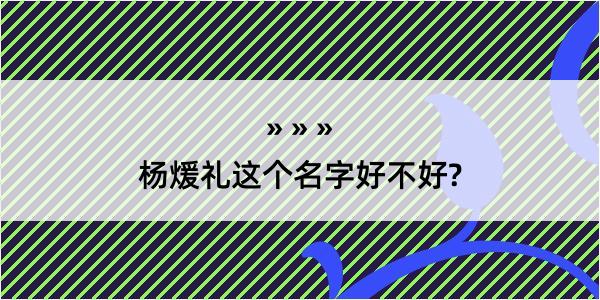 » » »

杨煖礼这个名字好不好?